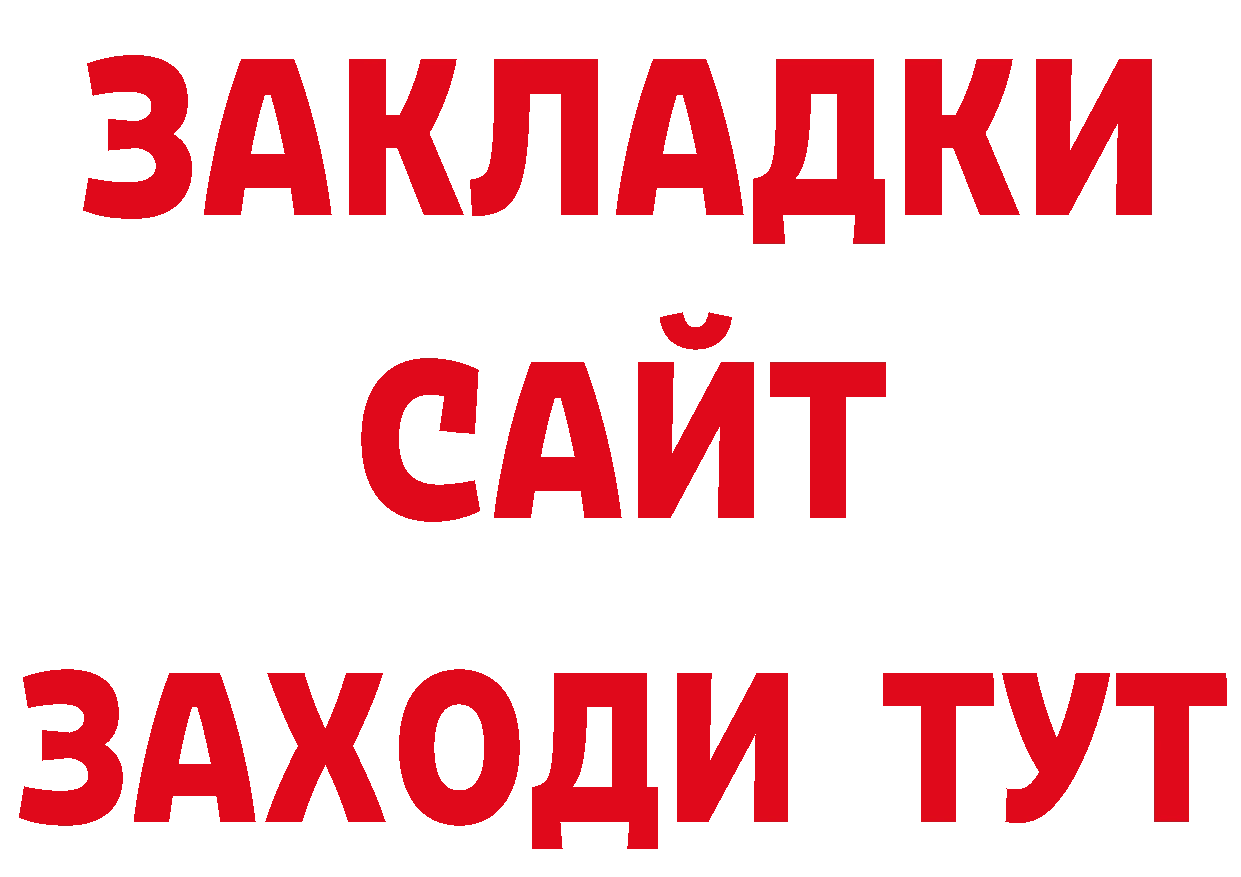 ЗАКЛАДКИ
САЙТ
ЗАХОДИ ТУТ